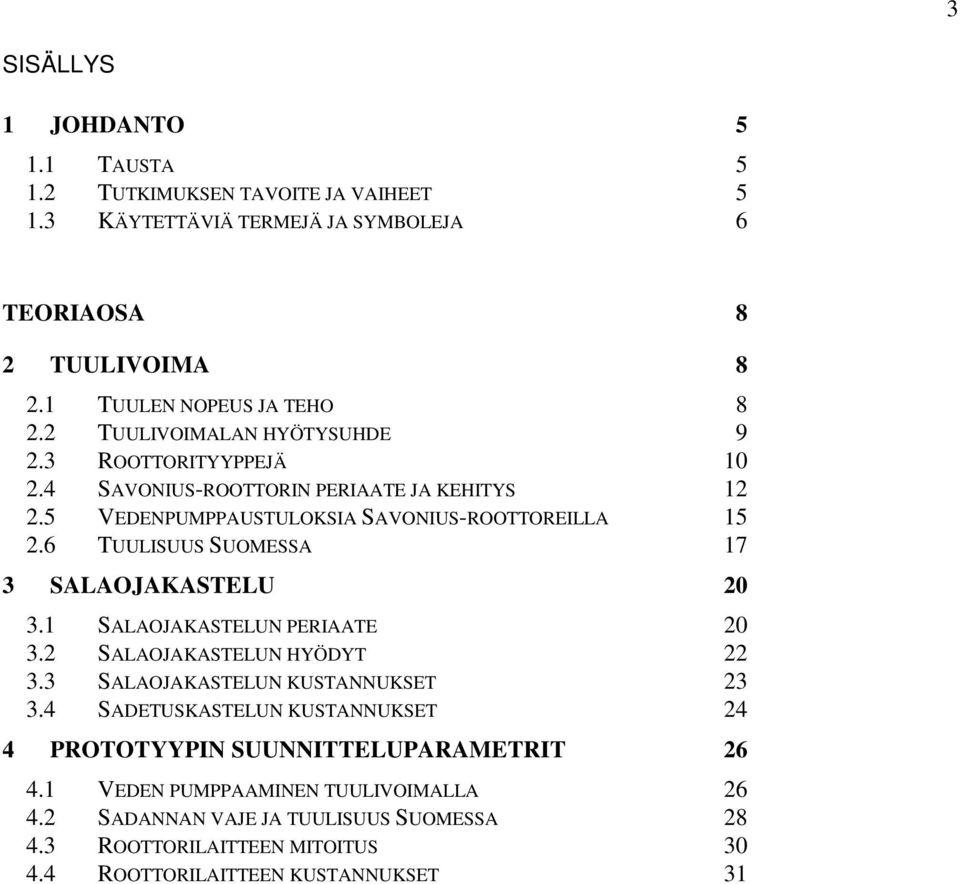 3

SISÄLLYS

1 JOHDANTO 5

1.1 TAUSTA 5
1.2 TUTKIMUKSEN TAVOITE JA VAIHEET 5
1.3 KÄYTETTÄVIÄ TERMEJÄ JA SYMBOLEJA 6

TEORIAOSA 8

2 TUULIVOIMA 8

2.1 TUULEN NOPEUS JA TEHO 8
2.2 TUULIVOIMALAN HYÖTYSUHDE 9
2.3 ROOTTORITYYPPEJÄ 10
2.4 SAVONIUS-ROOTTORIN PERIAATE JA KEHITYS 12
2.5 VEDENPUMPPAUSTULOKSIA SAVONIUS-ROOTTOREILLA 15
2.6 TUULISUUS SUOMESSA 17

3 SALAOJAKASTELU 20

3.1 SALAOJAKASTELUN PERIAATE 20
3.2 SALAOJAKASTELUN HYÖDYT 22
3.3 SALAOJAKASTELUN KUSTANNUKSET 23
3.4 SADETUSKASTELUN KUSTANNUKSET 24

4 PROTOTYYPIN SUUNNITTELUPARAMETRIT 26

4.1 VEDEN PUMPPAAMINEN TUULIVOIMALLA 26
4.2 SADANNAN VAJE JA TUULISUUS SUOMESSA 28
4.3 ROOTTORILAITTEEN MITOITUS 30
4.4 ROOTTORILAITTEEN KUSTANNUKSET 31